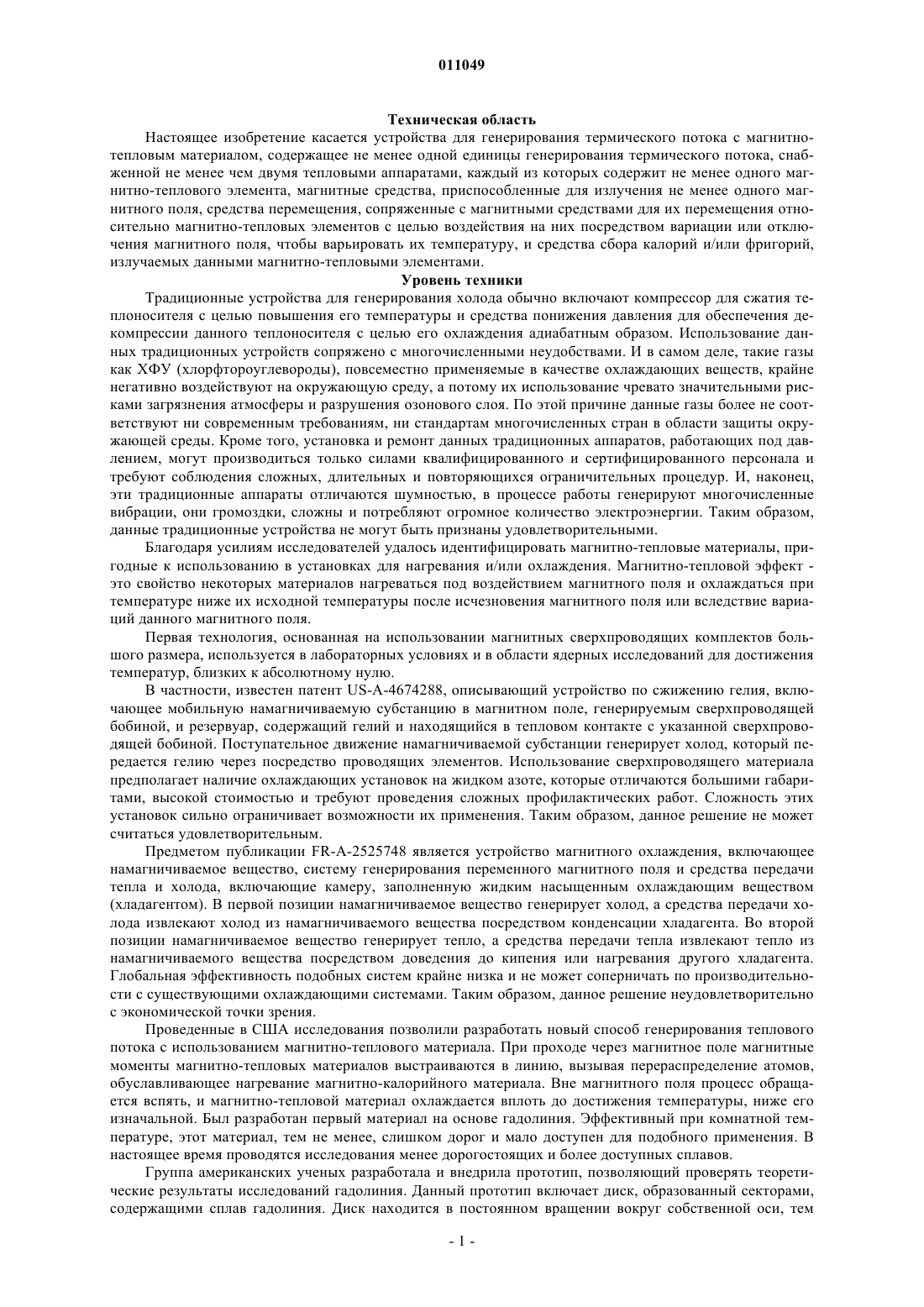 011049

Техническая область

Настоящее изобретение касается устройства для генерирования термического потока с магнитно-тепловым материалом, содержащее не менее одной единицы генерирования термического потока, снабженной не менее чем двумя тепловыми аппаратами, каждый из которых содержит не менее одного магнитно-теплового элемента, магнитные средства, приспособленные для излучения не менее одного магнитного поля, средства перемещения, сопряженные с магнитными средствами для их перемещения относительно магнитно-тепловых элементов с целью воздействия на них посредством вариации или отключения магнитного поля, чтобы варьировать их температуру, и средства сбора калорий и/или фригорий, излучаемых данными магнитно-тепловыми элементами.

Уровень техники

Традиционные устройства для генерирования холода обычно включают компрессор для сжатия теплоносителя с целью повышения его температуры и средства понижения давления для обеспечения декомпрессии данного теплоносителя с целью его охлаждения адиабатным образом. Использование данных традиционных устройств сопряжено с многочисленными неудобствами. И в самом деле, такие газы как ХФУ (хлорфтороуглеводороды), повсеместно применяемые в качестве охлаждающих веществ, крайне негативно воздействуют на окружающую среду, а потому их использование чревато значительными рисками загрязнения атмосферы и разрушения озонового слоя. По этой причине данные газы более не соответствуют ни современным требованиям, ни стандартам многочисленных стран в области защиты окружающей среды. Кроме того, установка и ремонт данных традиционных аппаратов, работающих под давлением, могут производиться только силами квалифицированного и сертифицированного персонала и требуют соблюдения сложных, длительных и повторяющихся ограничительных процедур. И, наконец, эти традиционные аппараты отличаются шумностью, в процессе работы генерируют многочисленные вибрации, они громоздки, сложны и потребляют огромное количество электроэнергии. Таким образом, данные традиционные устройства не могут быть признаны удовлетворительными.

Благодаря усилиям исследователей удалось идентифицировать магнитно-тепловые материалы, пригодные к использованию в установках для нагревания и/или охлаждения. Магнитно-тепловой эффект - это свойство некоторых материалов нагреваться под воздействием магнитного поля и охлаждаться при температуре ниже их исходной температуры после исчезновения магнитного поля или вследствие вариаций данного магнитного поля.

Первая технология, основанная на использовании магнитных сверхпроводящих комплектов большого размера, используется в лабораторных условиях и в области ядерных исследований для достижения температур, близких к абсолютному нулю.

В частности, известен патент US-A-4674288, описывающий устройство по сжижению гелия, включающее мобильную намагничиваемую субстанцию в магнитном поле, генерируемым сверхпроводящей бобиной, и резервуар, содержащий гелий и находящийся в тепловом контакте с указанной сверхпроводящей бобиной. Поступательное движение намагничиваемой субстанции генерирует холод, который передается гелию через посредство проводящих элементов. Использование сверхпроводящего материала предполагает наличие охлаждающих установок на жидком азоте, которые отличаются большими габаритами, высокой стоимостью и требуют проведения сложных профилактических работ. Сложность этих установок сильно ограничивает возможности их применения. Таким образом, данное решение не может считаться удовлетворительным.

Предметом публикации FR-A-2525748 является устройство магнитного охлаждения, включающее намагничиваемое вещество, систему генерирования переменного магнитного поля и средства передачи тепла и холода, включающие камеру, заполненную жидким насыщенным охлаждающим веществом (хладагентом). В первой позиции намагничиваемое вещество генерирует холод, а средства передачи холода извлекают холод из намагничиваемого вещества посредством конденсации хладагента. Во второй позиции намагничиваемое вещество генерирует тепло, а средства передачи тепла извлекают тепло из намагничиваемого вещества посредством доведения до кипения или нагревания другого хладагента. Глобальная эффективность подобных систем крайне низка и не может соперничать по производительности с существующими охлаждающими системами. Таким образом, данное решение неудовлетворительно с экономической точки зрения.

Проведенные в США исследования позволили разработать новый способ генерирования теплового потока с использованием магнитно-теплового материала. При проходе через магнитное поле магнитные моменты магнитно-тепловых материалов выстраиваются в линию, вызывая перераспределение атомов, обуславливающее нагревание магнитно-калорийного материала. Вне магнитного поля процесс обращается вспять, и магнитно-тепловой материал охлаждается вплоть до достижения температуры, ниже его изначальной. Был разработан первый материал на основе гадолиния. Эффективный при комнатной температуре, этот материал, тем не менее, слишком дорог и мало доступен для подобного применения. В настоящее время проводятся исследования менее дорогостоящих и более доступных сплавов.

Группа американских ученых разработала и внедрила прототип, позволяющий проверять теоретические результаты исследований гадолиния. Данный прототип включает диск, образованный секторами, содержащими сплав гадолиния. Диск находится в постоянном вращении вокруг собственной оси, тем

- 1 -